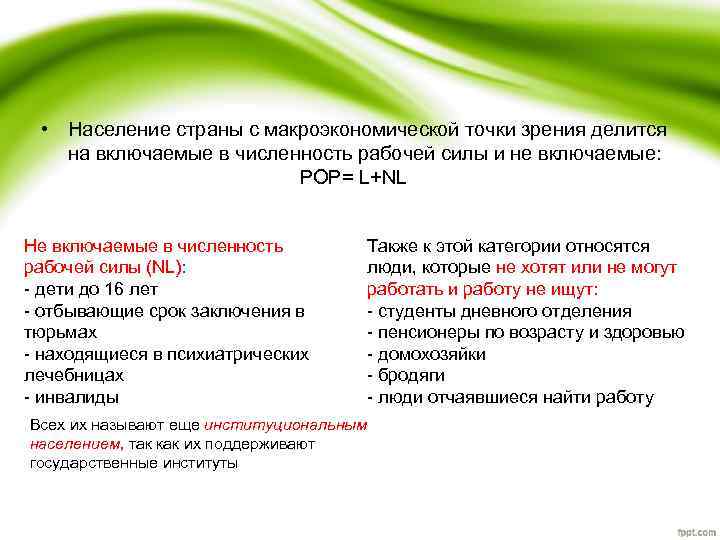 • Население страны с макроэкономической точки зрения делится на включаемые в численность рабочей силы и не включаемые:
POP= L+NL

Не включаемые в численность рабочей силы (NL):
- дети до 16 лет
- отбывающие срок заключения в тюрьмах
- находящиеся в психиатрических лечебницах
- инвалиды

Всех их называют еще институциональным населением, так как их поддерживают государственные институты

Также к этой категории относятся люди, которые не хотят или не могут работать и работу не ищут:
- студенты дневного отделения
- пенсионеры по возрасту и здоровью
- домохозяйки
- бродяги
- люди отчаявшиеся найти работу

fppt.com